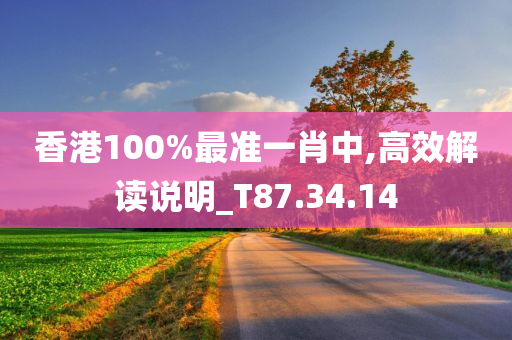 香港100%最准一肖中,高效解读说明_T87.34.14